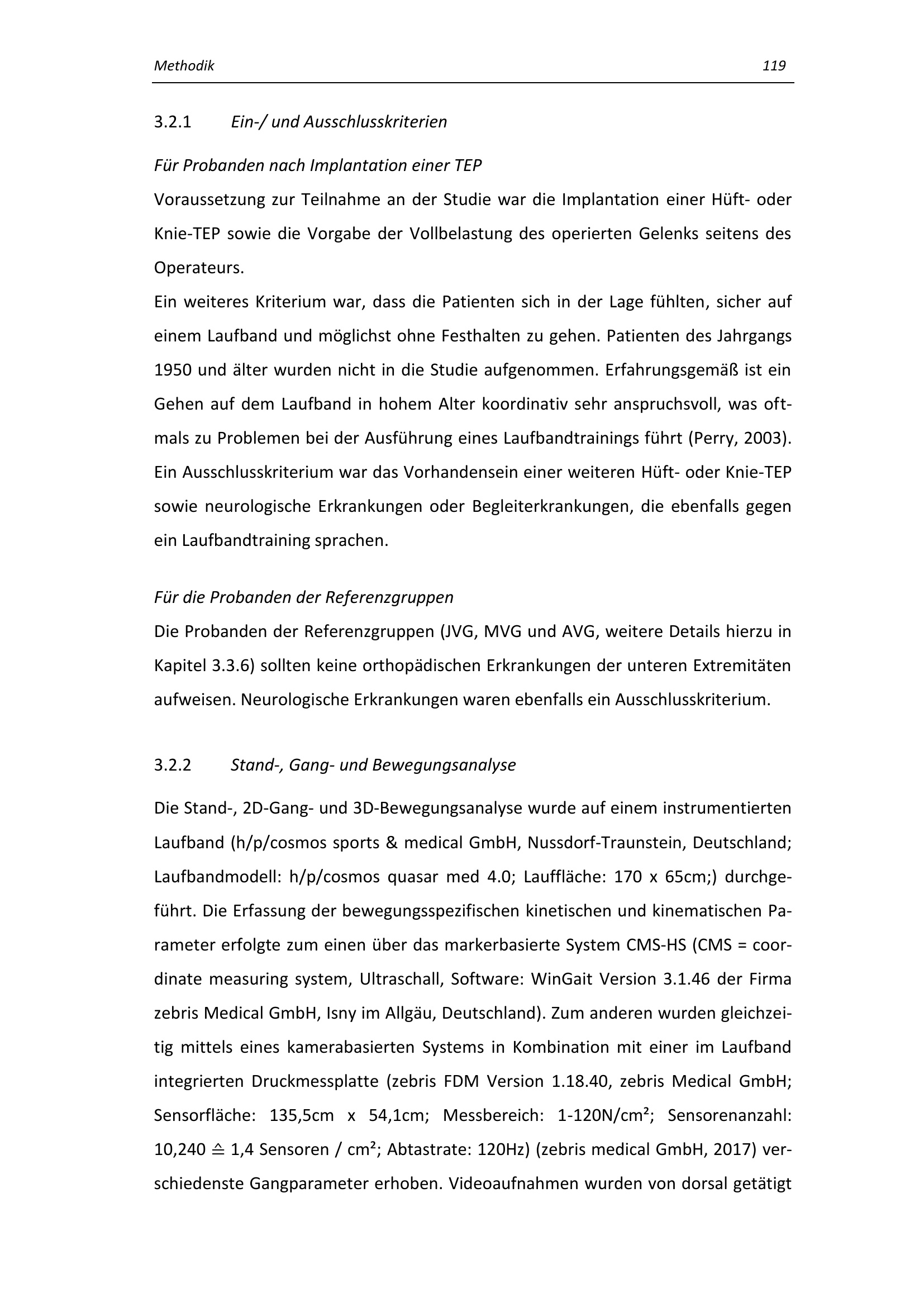 Methodik 119

3.2.1 Ein-/ und Ausschlusskriterien

Für Probanden nach Implantation einer TEP

Voraussetzung zur Teilnahme an der Studie war die Implantation einer Hüft- oder Knie-TEP sowie die Vorgabe der Vollbelastung des operierten Gelenks seitens des Operateurs.
Ein weiteres Kriterium war, dass die Patienten sich in der Lage fühlten, sicher auf einem Laufband und möglichst ohne Festhalten zu gehen. Patienten des Jahrgangs 1950 und älter wurden nicht in die Studie aufgenommen. Erfahrungsgemäß ist ein Gehen auf dem Laufband in hohem Alter koordinativ sehr anspruchsvoll, was oftmals zu Problemen bei der Ausführung eines Laufbandtrainings führt (Perry, 2003).
Ein Ausschlusskriterium war das Vorhandensein einer weiteren Hüft- oder Knie-TEP sowie neurologische Erkrankungen oder Begleiterkrankungen, die ebenfalls gegen ein Laufbandtraining sprachen.

Für die Probanden der Referenzgruppen

Die Probanden der Referenzgruppen (JVG, MVG und AVG, weitere Details hierzu in Kapitel 3.3.6) sollten keine orthopädischen Erkrankungen der unteren Extremitäten aufweisen. Neurologische Erkrankungen waren ebenfalls ein Ausschlusskriterium.

3.2.2 Stand-, Gang- und Bewegungsanalyse

Die Stand-, 2D-Gang- und 3D-Bewegungsanalyse wurde auf einem instrumentierten Laufband (h/p/cosmos sports & medical GmbH, Nussdorf-Traunstein, Deutschland; Laufbandmodell: h/p/cosmos quasar med 4.0; Lauffläche: 170 x 65cm;) durchgeführt. Die Erfassung der bewegungsspezifischen kinetischen und kinematischen Parameter erfolgte zum einen über das markerbasierte System CMS-HS (CMS = coordinate measuring system, Ultraschall, Software: WinGait Version 3.1.46 der Firma zebris Medical GmbH, Isny im Allgäu, Deutschland). Zum anderen wurden gleichzeitig mittels eines kamerabasierten Systems in Kombination mit einer im Laufband integrierten Druckmessplatte (zebris FDM Version 1.18.40, zebris Medical GmbH; Sensorfläche: 135,5cm x 54,1cm; Messbereich: 1-120N/cm²; Sensorenanzahl: 10,240 ≙ 1,4 Sensoren / cm²; Abtastrate: 120Hz) (zebris medical GmbH, 2017) verschiedenste Gangparameter erhoben. Videoaufnahmen wurden von dorsal getätigt